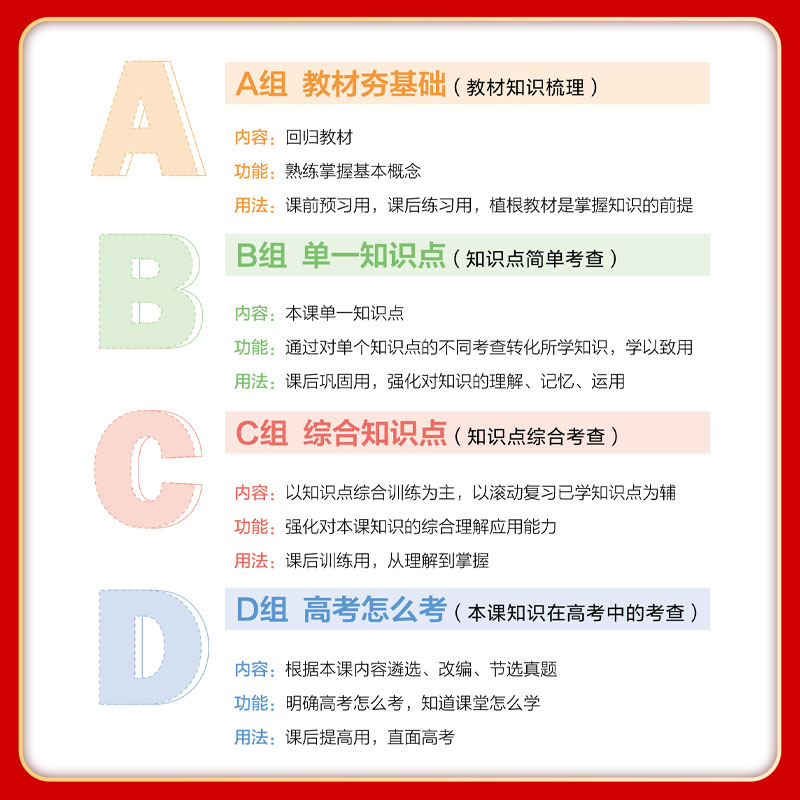 A

A组 教材夯基础（教材知识梳理）

内容：回归教材

功能：熟练掌握基本概念

用法：课前预习用，课后练习用，植根教材是掌握知识的前提

B

B组 单一知识点（知识点简单考查）

内容：本课单一知识点

功能：通过对单个知识点的不同考查转化所学知识，学以致用

用法：课后巩固用，强化对知识的理解、记忆、运用

C

C组 综合知识点（知识点综合考查）

内容：以知识点综合训练为主，以滚动复习已学知识点为辅

功能：强化对本课知识的综合理解应用能力

用法：课后训练用，从理解到掌握

D

D组 高考怎么考（本课知识在高考中的考查）

内容：根据本课内容遴选、改编、节选真题

功能：明确高考怎么考，知道课堂怎么学

用法：课后提高用，直面高考